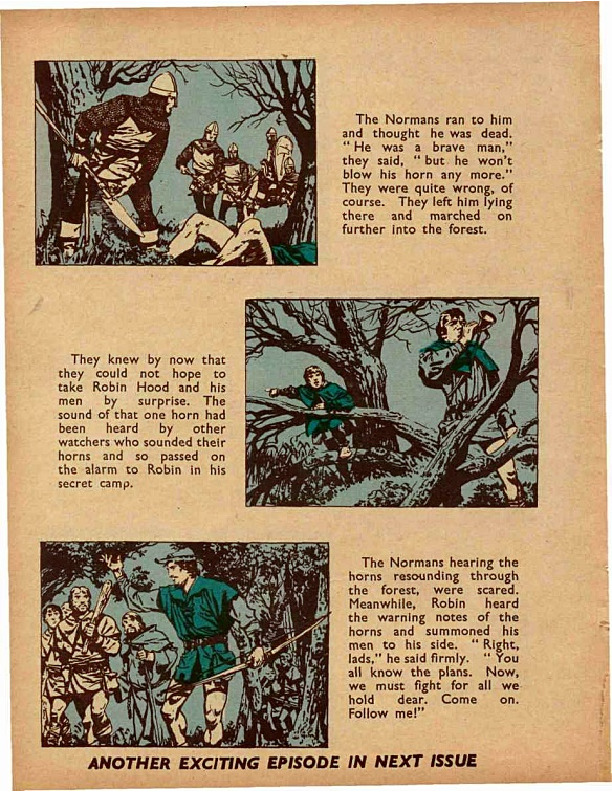 The Normans ran to him and thought he was dead. "He was a brave man," they said, "but he won't blow his horn any more." They were quite wrong, of course. They left him lying there and marched on further into the forest.

They knew by now that they could not hope to take Robin Hood and his men by surprise. The sound of that one horn had been heard by other watchers who sounded their horns and so passed on the alarm to Robin in his secret camp.

The Normans hearing the horns resounding through the forest, were scared. Meanwhile, Robin heard the warning notes of the horns and summoned his men to his side. "Right, lads," he said firmly. "You all know the plans. Now, we must fight for all we hold dear. Come on. Follow me!"

ANOTHER EXCITING EPISODE IN NEXT ISSUE